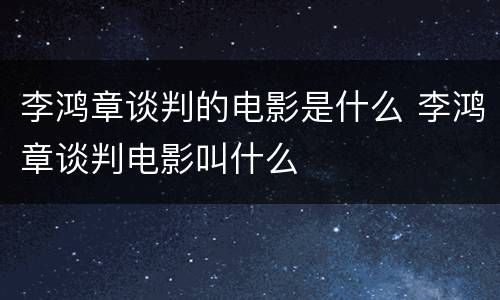 李鸿章谈判的电影是什么 李鸿章谈判电影叫什么